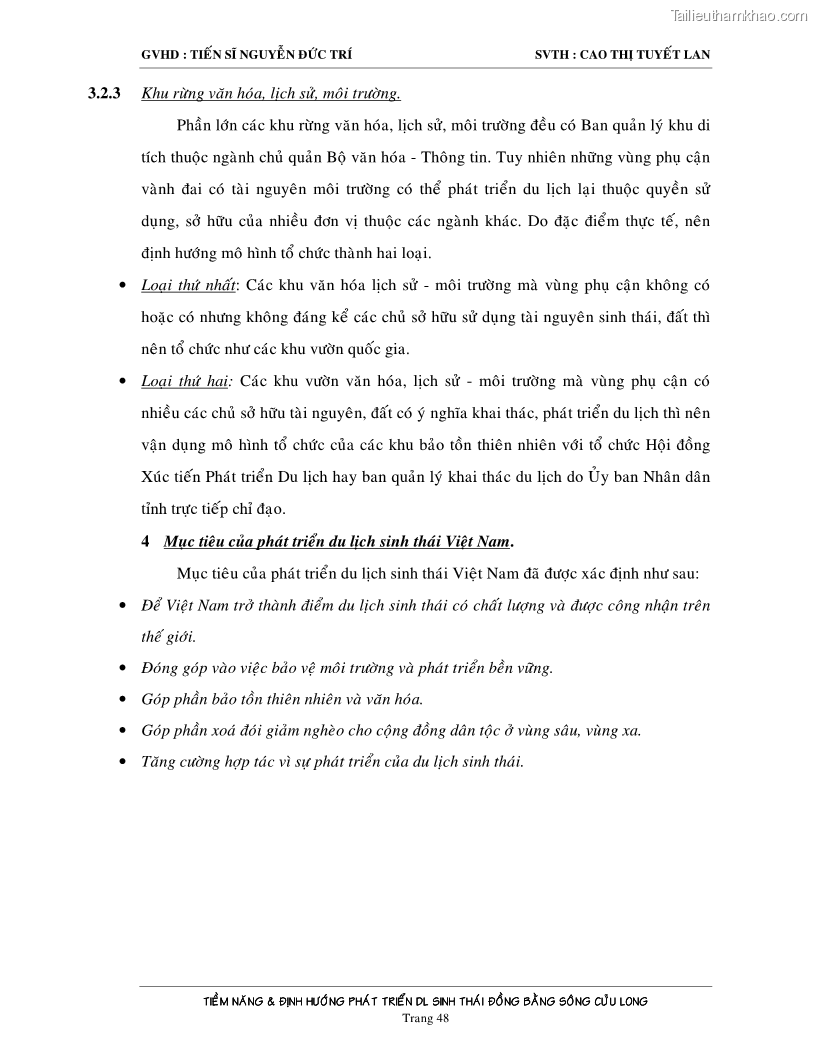 Tailieuthamkhao.com

GVHD : TIẾN SĨ NGUYỄN ĐỨC TRÍ SVTH : CAO THỊ TUYẾT LAN

3.2.3 Khu rừng văn hóa, lịch sử, môi trường.

Phần lớn các khu rừng văn hóa, lịch sử, môi trường đều có Ban quản lý khu di tích thuộc ngành chủ quản Bộ văn hóa - Thông tin. Tuy nhiên những vùng phụ cận vành đai có tài nguyên môi trường có thể phát triển du lịch lại thuộc quyền sử dụng, sở hữu của nhiều đơn vị thuộc các ngành khác. Do đặc điểm thực tế, nên định hướng mô hình tổ chức thành hai loại.

• Loại thứ nhất: Các khu văn hóa lịch sử - môi trường mà vùng phụ cận không có hoặc có nhưng không đáng kể các chủ sở hữu sử dụng tài nguyên sinh thái, đất thì nên tổ chức như các khu vườn quốc gia.

• Loại thứ hai: Các khu vườn văn hóa, lịch sử - môi trường mà vùng phụ cận có nhiều các chủ sở hữu tài nguyên, đất có ý nghĩa khai thác, phát triển du lịch thì nên vận dụng mô hình tổ chức của các khu bảo tồn thiên nhiên với tổ chức Hội đồng Xúc tiến Phát triển Du lịch hay ban quản lý khai thác du lịch do Ủy ban Nhân dân tỉnh trực tiếp chỉ đạo.

4 Mục tiêu của phát triển du lịch sinh thái Việt Nam.

Mục tiêu của phát triển du lịch sinh thái Việt Nam đã được xác định như sau:

• Để Việt Nam trở thành điểm du lịch sinh thái có chất lượng và được công nhận trên thế giới.

• Đóng góp vào việc bảo vệ môi trường và phát triển bền vững.

• Góp phần bảo tồn thiên nhiên và văn hóa.

• Góp phần xoá đói giảm nghèo cho cộng đồng dân tộc ở vùng sâu, vùng xa.

• Tăng cường hợp tác vì sự phát triển của du lịch sinh thái.

TIỀM NĂNG & ĐỊNH HƯỚNG PHÁT TRIỂN DL SINH THÁI ĐỒNG BẰNG SÔNG CỬU LONG
Trang 48